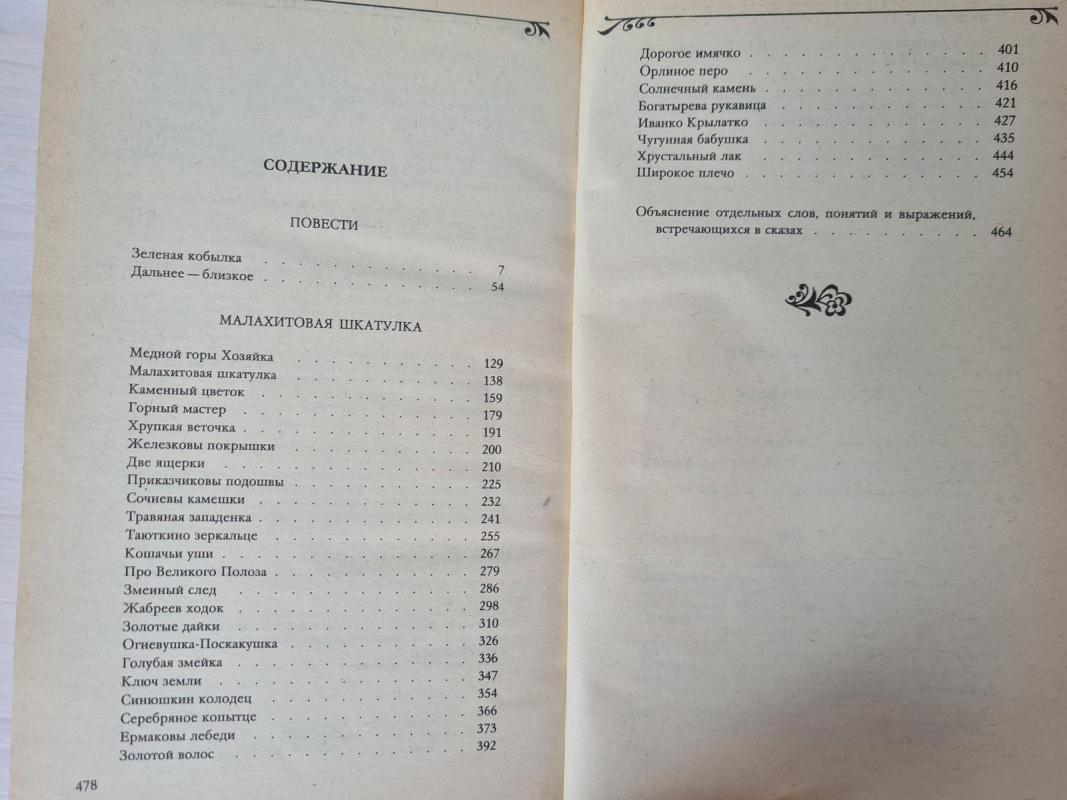 СОДЕРЖАНИЕ

ПОВЕСТИ

Зеленая кобылка 7
Дальнее — близкое 54

МАЛАХИТОВАЯ ШКАТУЛКА

Медной горы Хозяйка 129
Малахитовая шкатулка 138
Каменный цветок 159
Горный мастер 179
Хрупкая веточка 191
Железковы покрышки 200
Две ящерки 210
Приказчиковы подошвы 225
Сочневы камешки 232
Травяная западенка 241
Таюткино зеркальце 255
Кошачьи уши 267
Про Великого Полоза 279
Змеиный след 286
Жабреев ходок 298
Золотые дайки 310
Огневушка-Поскакушка 326
Голубая змейка 336
Ключ земли 347
Синюшкин колодец 354
Серебряное копытце 366
Ермаковы лебеди 373
Золотой волос 392

478

Дорогое имячко 401
Орлиное перо 410
Солнечный камень 416
Богатырева рукавица 421
Иванко Крылатко 427
Чугунная бабушка 435
Хрустальный лак 444
Широкое плечо 454

Объяснение отдельных слов, понятий и выражений, встречающихся в сказах 464